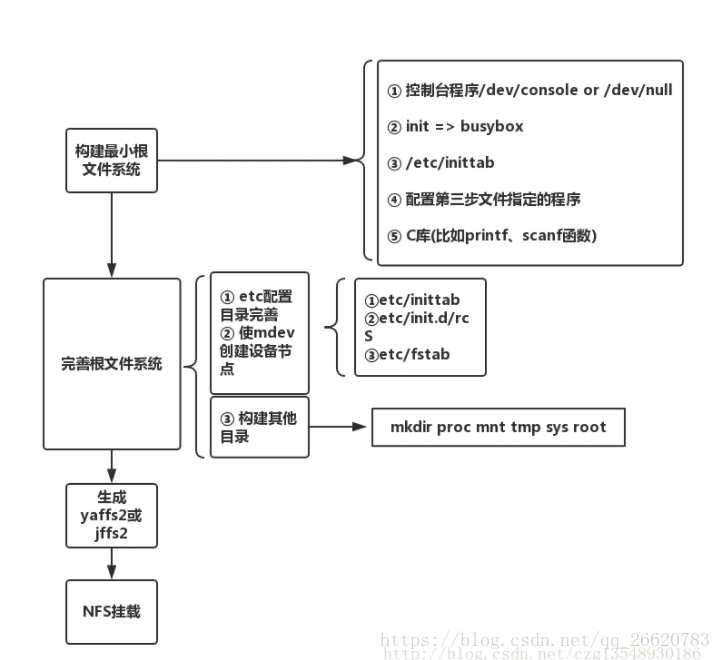 构建最小根文件系统

① 控制台程序/dev/console or /dev/null

② init => busybox

③ /etc/inittab

④ 配置第三步文件指定的程序

⑤ C库(比如printf、scanf函数)

完善根文件系统

① etc配置目录完善
② 使mdev创建设备节点

①etc/inittab
②etc/init.d/rcS
③etc/fstab

③ 构建其他目录

mkdir proc mnt tmp sys root

生成yaffs2或jffs2

NFS挂载

https://blog.csdn.net/qq_26620783
http://blog.csdn.net/czg13548930186